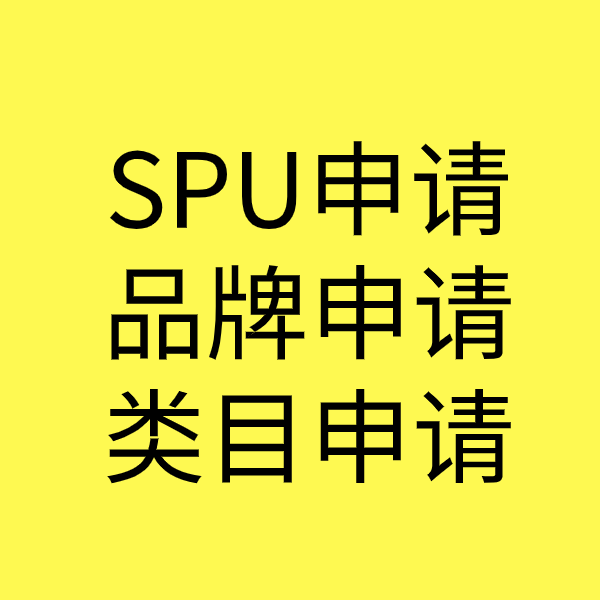 SPU申请
品牌申请
类目申请